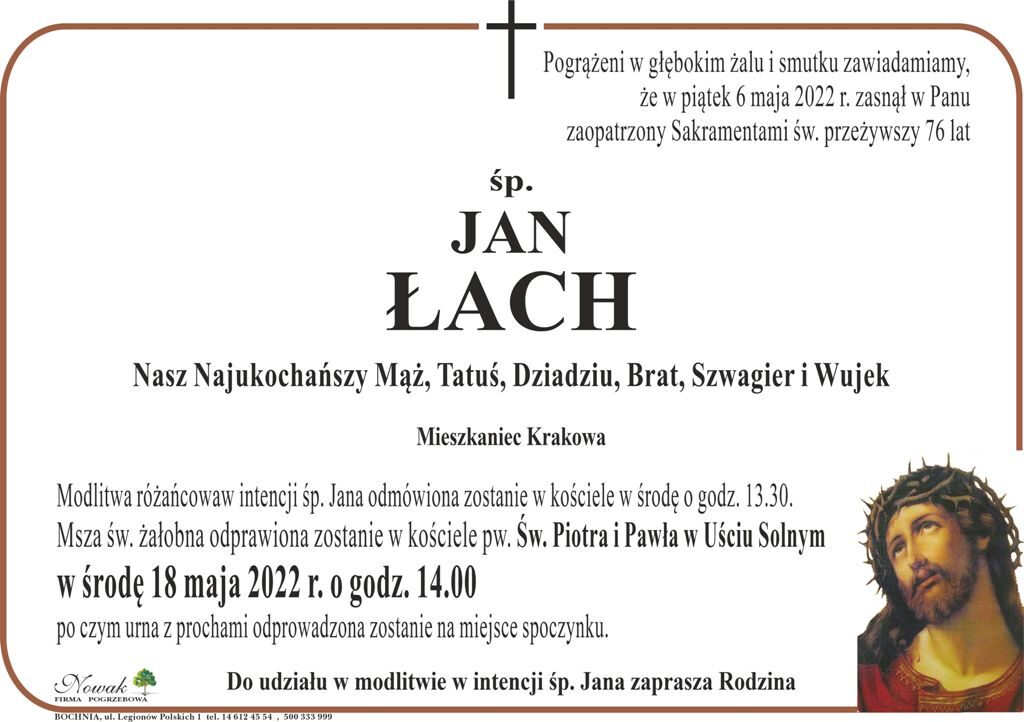 Pogrążeni w głębokim żalu i smutku zawiadamiamy, że w piątek 6 maja 2022 r. zasnął w Panu zaopatrzony Sakramentami św. przeżywszy 76 lat

śp.

JAN

ŁACH

Nasz Najukochańszy Mąż, Tatuś, Dziadziu, Brat, Szwagier i Wujek

Mieszkaniec Krakowa

Modlitwa różańcowaw intencji śp. Jana odmówiona zostanie w kościele w środę o godz. 13.30.
Msza św. żałobna odprawiona zostanie w kościele pw. Św. Piotra i Pawła w Uściu Solnym
w środę 18 maja 2022 r. o godz. 14.00
po czym urna z prochami odprowadzona zostanie na miejsce spoczynku.

Nowak
FIRMA POGRZEBOWA

Do udziału w modlitwie w intencji śp. Jana zaprasza Rodzina

BOCHNIA, ul. Legionów Polskich 1 tel. 14 612 45 54 , 500 333 999